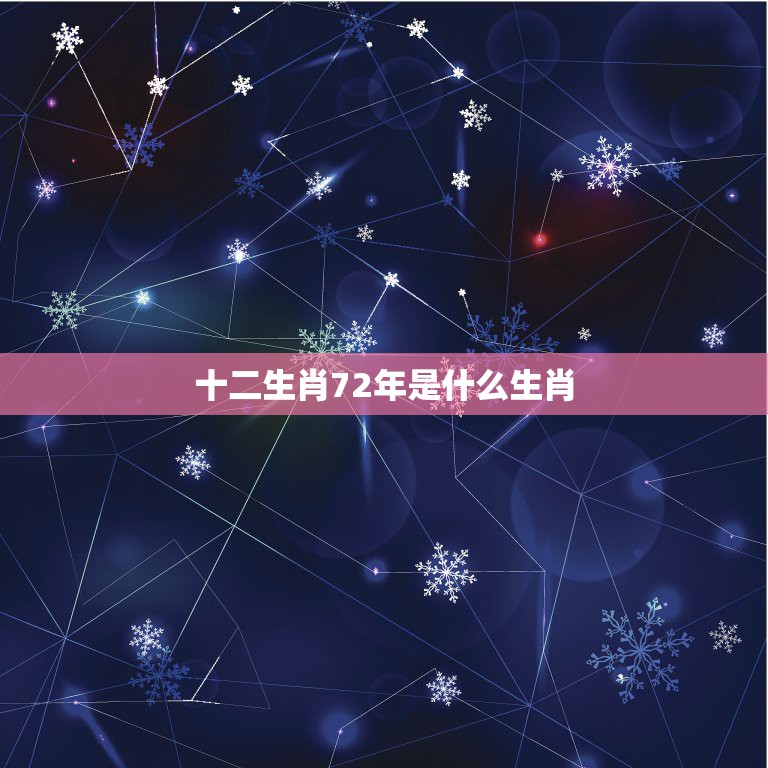 十二生肖72年是什么生肖